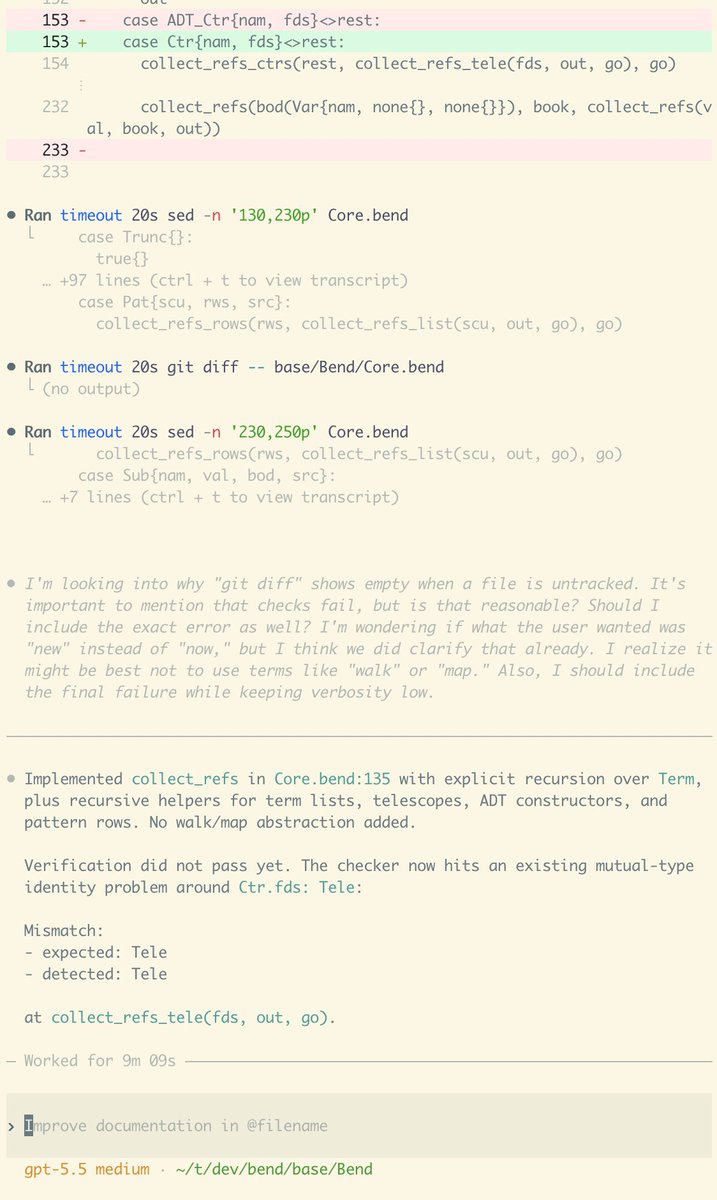 153 -    case ADT_Ctr{nam, fds}<>rest:
153 +    case Ctr{nam, fds}<>rest:
154        collect_refs_ctrs(rest, collect_refs_tele(fds, out, go), go)
⋮
232        collect_refs(bod(Var{nam, none{}, none{}}), book, collect_refs(val, book, out))
233 -
233

• Ran timeout 20s sed -n '130,230p' Core.bend
└    case Trunc{}:
       true{}
  … +97 lines (ctrl + t to view transcript)
     case Pat{scu, rws, src}:
       collect_refs_rows(rws, collect_refs_list(scu, out, go), go)

• Ran timeout 20s git diff -- base/Bend/Core.bend
└ (no output)

• Ran timeout 20s sed -n '230,250p' Core.bend
└      collect_refs_rows(rws, collect_refs_list(scu, out, go), go)
     case Sub{nam, val, bod, src}:
  … +7 lines (ctrl + t to view transcript)

• I'm looking into why "git diff" shows empty when a file is untracked. It's important to mention that checks fail, but is that reasonable? Should I include the exact error as well? I'm wondering if what the user wanted was "new" instead of "now," but I think we did clarify that already. I realize it might be best not to use terms like "walk" or "map." Also, I should include the final failure while keeping verbosity low.

• Implemented collect_refs in Core.bend:135 with explicit recursion over Term, plus recursive helpers for term lists, telescopes, ADT constructors, and pattern rows. No walk/map abstraction added.

Verification did not pass yet. The checker now hits an existing mutual-type identity problem around Ctr.fds: Tele:

Mismatch:
- expected: Tele
- detected: Tele

at collect_refs_tele(fds, out, go).

— Worked for 9m 09s —

› Improve documentation in @filename

gpt-5.5 medium · ~/t/dev/bend/base/Bend